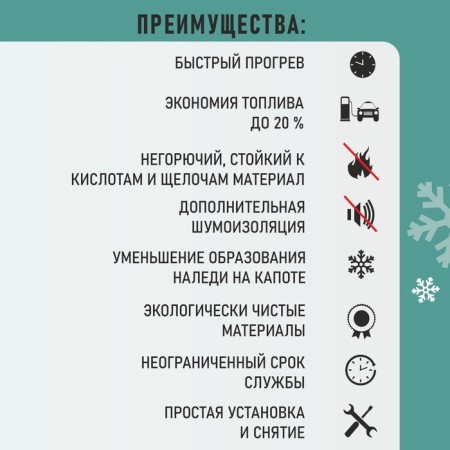 ПРЕИМУЩЕСТВА:

БЫСТРЫЙ ПРОГРЕВ

ЭКОНОМИЯ ТОПЛИВА ДО 20 %

НЕГОРЮЧИЙ, СТОЙКИЙ К КИСЛОТАМ И ЩЕЛОЧАМ МАТЕРИАЛ

ДОПОЛНИТЕЛЬНАЯ ШУМОИЗОЛЯЦИЯ

УМЕНЬШЕНИЕ ОБРАЗОВАНИЯ НАЛЕДИ НА КАПОТЕ

ЭКОЛОГИЧЕСКИ ЧИСТЫЕ МАТЕРИАЛЫ

НЕОГРАНИЧЕННЫЙ СРОК СЛУЖБЫ

ПРОСТАЯ УСТАНОВКА И СНЯТИЕ